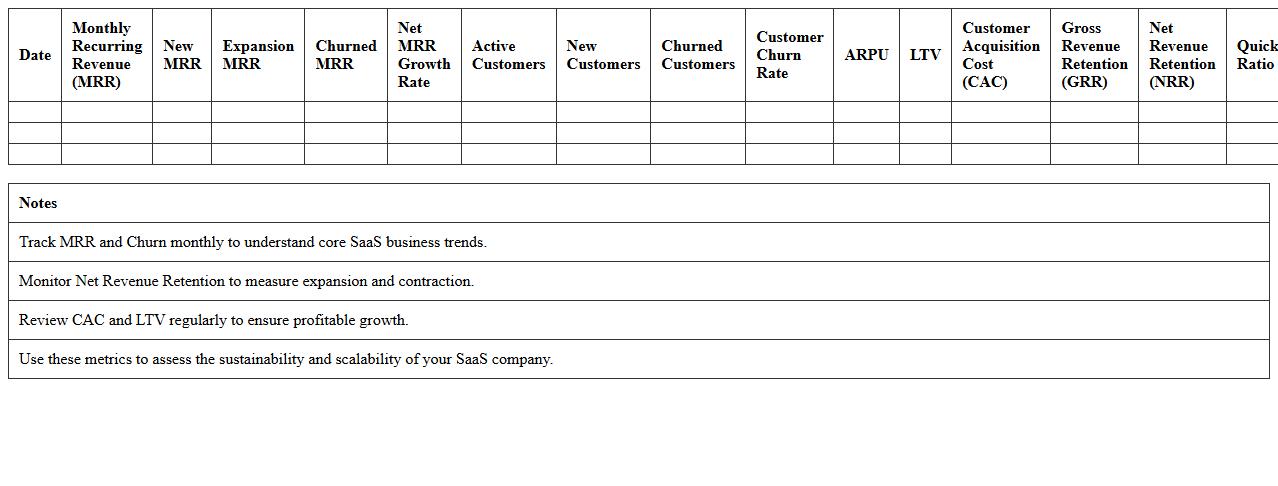 | Date | Monthly Recurring Revenue (MRR) | New MRR | Expansion MRR | Churned MRR | Net MRR Growth Rate | Active Customers | New Customers | Churned Customers | Customer Churn Rate | ARPU | LTV | Customer Acquisition Cost (CAC) | Gross Revenue Retention (GRR) | Net Revenue Retention (NRR) | Quick Ratio |
|---|---|---|---|---|---|---|---|---|---|---|---|---|---|---|---|
| | | | | | | | | | | | | | | | |
| | | | | | | | | | | | | | | | |
| | | | | | | | | | | | | | | | |

| Notes |
|---|
| Track MRR and Churn monthly to understand core SaaS business trends. |
| Monitor Net Revenue Retention to measure expansion and contraction. |
| Review CAC and LTV regularly to ensure profitable growth. |
| Use these metrics to assess the sustainability and scalability of your SaaS company. |